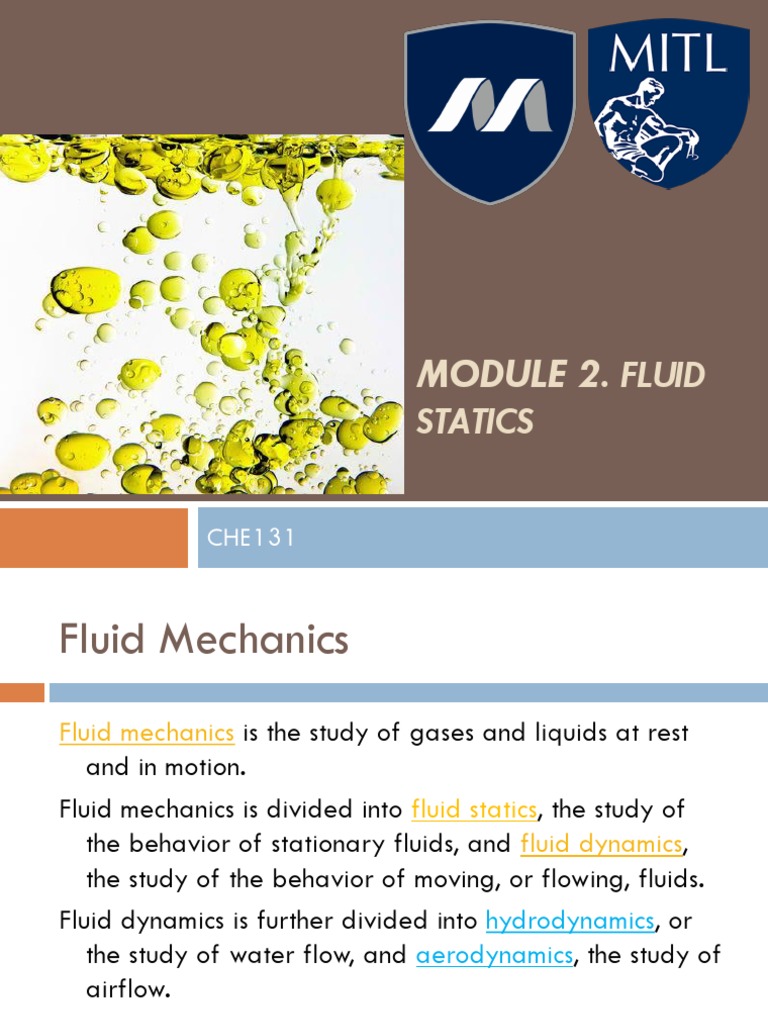 MITL

MODULE 2. FLUID STATICS

CHE131

Fluid Mechanics

Fluid mechanics is the study of gases and liquids at rest and in motion.

Fluid mechanics is divided into fluid statics, the study of the behavior of stationary fluids, and fluid dynamics, the study of the behavior of moving, or flowing, fluids.

Fluid dynamics is further divided into hydrodynamics, or the study of water flow, and aerodynamics, the study of airflow.